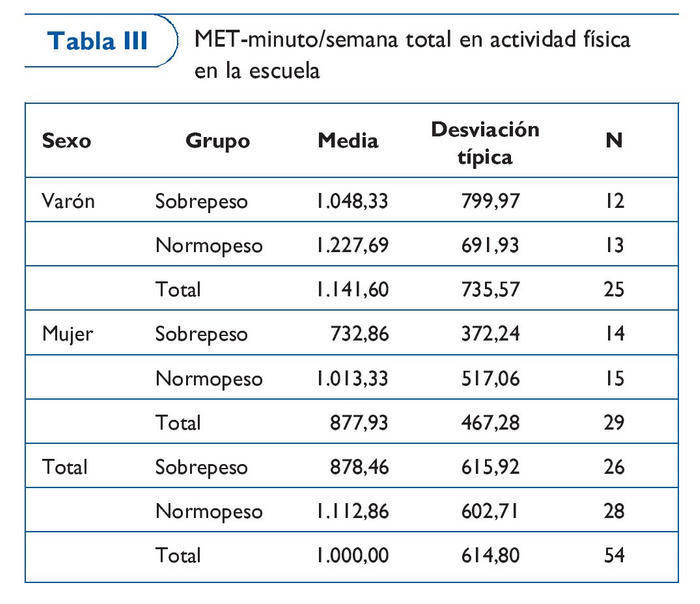 Tabla III

MET-minuto/semana total en actividad física en la escuela

| Sexo | Grupo | Media | Desviación típica | N |
|---|---|---|---|---|
| Varón | Sobrepeso | 1.048,33 | 799,97 | 12 |
| | Normopeso | 1.227,69 | 691,93 | 13 |
| | Total | 1.141,60 | 735,57 | 25 |
| Mujer | Sobrepeso | 732,86 | 372,24 | 14 |
| | Normopeso | 1.013,33 | 517,06 | 15 |
| | Total | 877,93 | 467,28 | 29 |
| Total | Sobrepeso | 878,46 | 615,92 | 26 |
| | Normopeso | 1.112,86 | 602,71 | 28 |
| | Total | 1.000,00 | 614,80 | 54 |